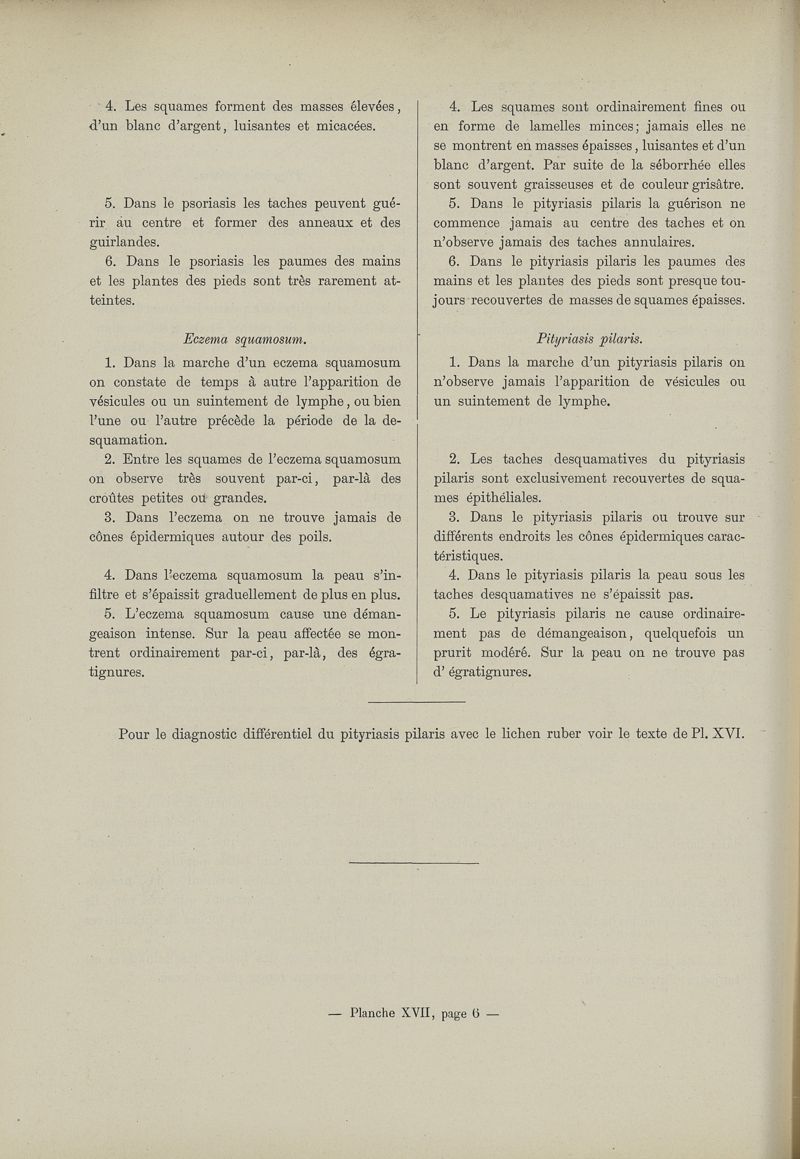 4. Les squames forment des masses élevées, d'un blanc d'argent, luisantes et micacées.

5. Dans le psoriasis les taches peuvent guérir au centre et former des anneaux et des guirlandes.

6. Dans le psoriasis les paumes des mains et les plantes des pieds sont très rarement atteintes.

Eczema squamosum.

1. Dans la marche d'un eczema squamosum on constate de temps à autre l'apparition de vésicules ou un suintement de lymphe, ou bien l'une ou l'autre précède la période de la desquamation.

2. Entre les squames de l'eczema squamosum on observe très souvent par-ci, par-là des croûtes petites ou grandes.

3. Dans l'eczema on ne trouve jamais de cônes épidermiques autour des poils.

4. Dans l'eczema squamosum la peau s'infiltre et s'épaissit graduellement de plus en plus.

5. L'eczema squamosum cause une démangeaison intense. Sur la peau affectée se montrent ordinairement par-ci, par-là, des égratignures.

4. Les squames sont ordinairement fines ou en forme de lamelles minces; jamais elles ne se montrent en masses épaisses, luisantes et d'un blanc d'argent. Par suite de la séborrhée elles sont souvent graisseuses et de couleur grisâtre.

5. Dans le pityriasis pilaris la guérison ne commence jamais au centre des taches et on n'observe jamais des taches annulaires.

6. Dans le pityriasis pilaris les paumes des mains et les plantes des pieds sont presque toujours recouvertes de masses de squames épaisses.

Pityriasis pilaris.

1. Dans la marche d'un pityriasis pilaris on n'observe jamais l'apparition de vésicules ou un suintement de lymphe.

2. Les taches desquamatives du pityriasis pilaris sont exclusivement recouvertes de squames épithéliales.

3. Dans le pityriasis pilaris ou trouve sur différents endroits les cônes épidermiques caractéristiques.

4. Dans le pityriasis pilaris la peau sous les taches desquamatives ne s'épaissit pas.

5. Le pityriasis pilaris ne cause ordinairement pas de démangeaison, quelquefois un prurit modéré. Sur la peau on ne trouve pas d' égratignures.

Pour le diagnostic différentiel du pityriasis pilaris avec le lichen ruber voir le texte de Pl. XVI.

— Planche XVII, page 6 —